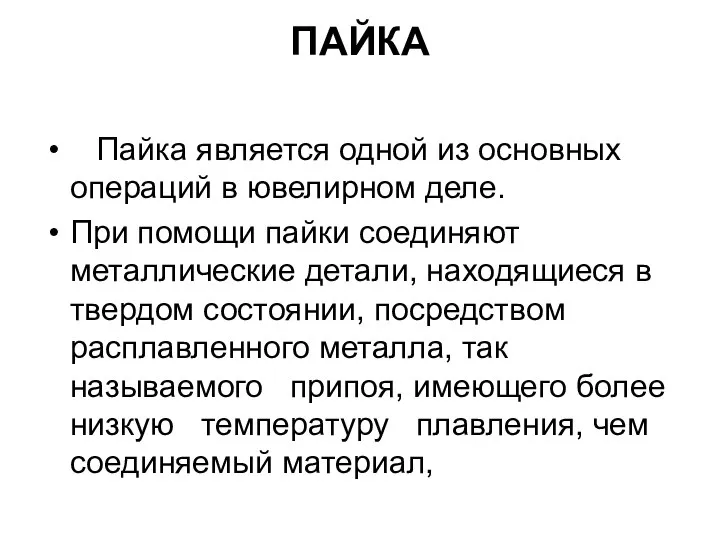 ПАЙКА

• Пайка является одной из основных операций в ювелирном деле.

• При помощи пайки соединяют металлические детали, находящиеся в твердом состоянии, посредством расплавленного металла, так называемого припоя, имеющего более низкую температуру плавления, чем соединяемый материал,